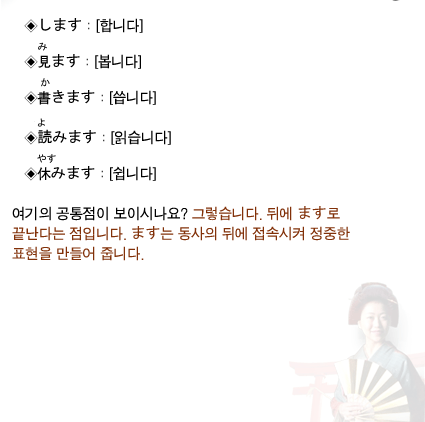 ◈します : [합니다]

み
◈見ます : [봅니다]

か
◈書きます : [씁니다]

よ
◈読みます : [읽습니다]

やす
◈休みます : [쉽니다]

여기의 공통점이 보이시나요? 그렇습니다. 뒤에 ます로 끝난다는 점입니다. ます는 동사의 뒤에 접속시켜 정중한 표현을 만들어 줍니다.